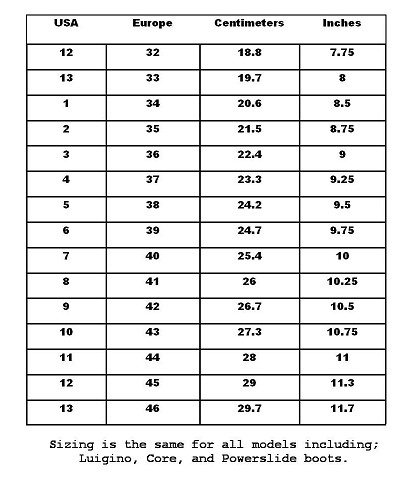 | USA | Europe | Centimeters | Inches |
|---|---|---|---|
| 12 | 32 | 18.8 | 7.75 |
| 13 | 33 | 19.7 | 8 |
| 1 | 34 | 20.6 | 8.5 |
| 2 | 35 | 21.5 | 8.75 |
| 3 | 36 | 22.4 | 9 |
| 4 | 37 | 23.3 | 9.25 |
| 5 | 38 | 24.2 | 9.5 |
| 6 | 39 | 24.7 | 9.75 |
| 7 | 40 | 25.4 | 10 |
| 8 | 41 | 26 | 10.25 |
| 9 | 42 | 26.7 | 10.5 |
| 10 | 43 | 27.3 | 10.75 |
| 11 | 44 | 28 | 11 |
| 12 | 45 | 29 | 11.3 |
| 13 | 46 | 29.7 | 11.7 |

Sizing is the same for all models including; Luigino, Core, and Powerslide boots.